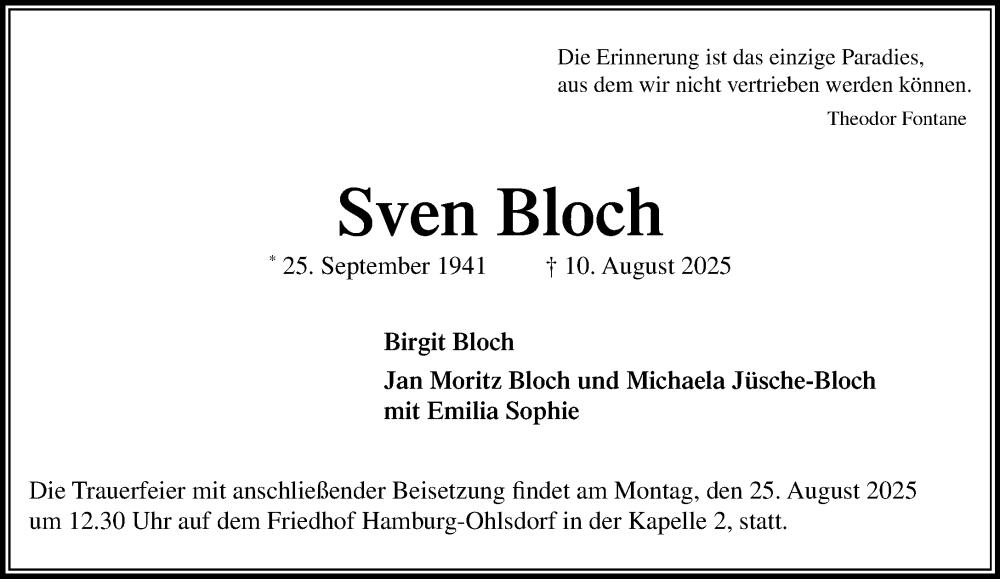 Die Erinnerung ist das einzige Paradies,
aus dem wir nicht vertrieben werden können.
Theodor Fontane

Sven Bloch

* 25. September 1941 † 10. August 2025

Birgit Bloch

Jan Moritz Bloch und Michaela Jüsche-Bloch
mit Emilia Sophie

Die Trauerfeier mit anschließender Beisetzung findet am Montag, den 25. August 2025 um 12.30 Uhr auf dem Friedhof Hamburg-Ohlsdorf in der Kapelle 2, statt.